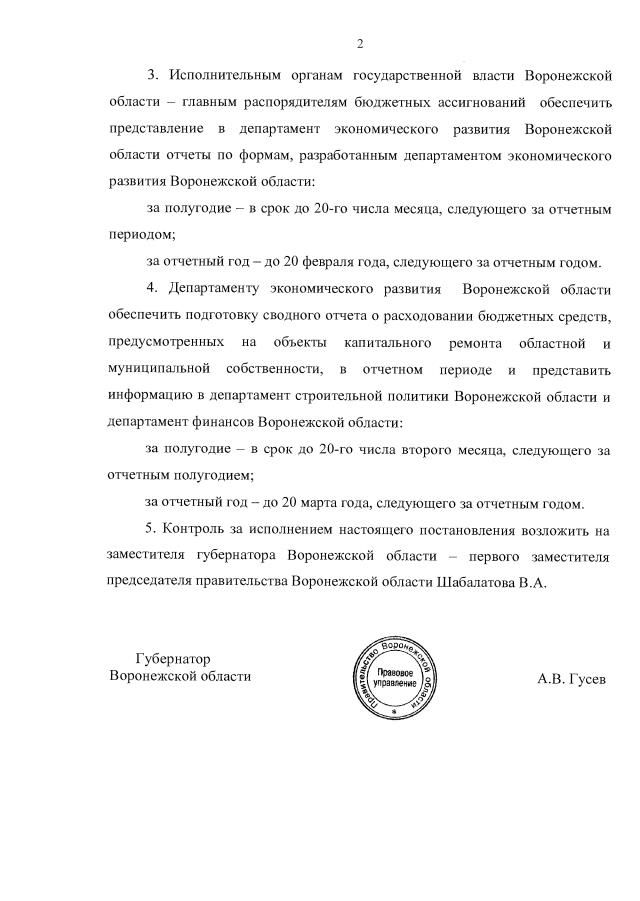 2

3. Исполнительным органам государственной власти Воронежской области – главным распорядителям бюджетных ассигнований обеспечить представление в департамент экономического развития Воронежской области отчеты по формам, разработанным департаментом экономического развития Воронежской области:

за полугодие – в срок до 20-го числа месяца, следующего за отчетным периодом;

за отчетный год – до 20 февраля года, следующего за отчетным годом.

4. Департаменту экономического развития Воронежской области обеспечить подготовку сводного отчета о расходовании бюджетных средств, предусмотренных на объекты капитального ремонта областной и муниципальной собственности, в отчетном периоде и представить информацию в департамент строительной политики Воронежской области и департамент финансов Воронежской области:

за полугодие – в срок до 20-го числа второго месяца, следующего за отчетным полугодием;

за отчетный год – до 20 марта года, следующего за отчетным годом.

5. Контроль за исполнением настоящего постановления возложить на заместителя губернатора Воронежской области – первого заместителя председателя правительства Воронежской области Шабалатова В.А.

Губернатор
Воронежской области

Правительство Воронежской области
Правовое управление

А.В. Гусев